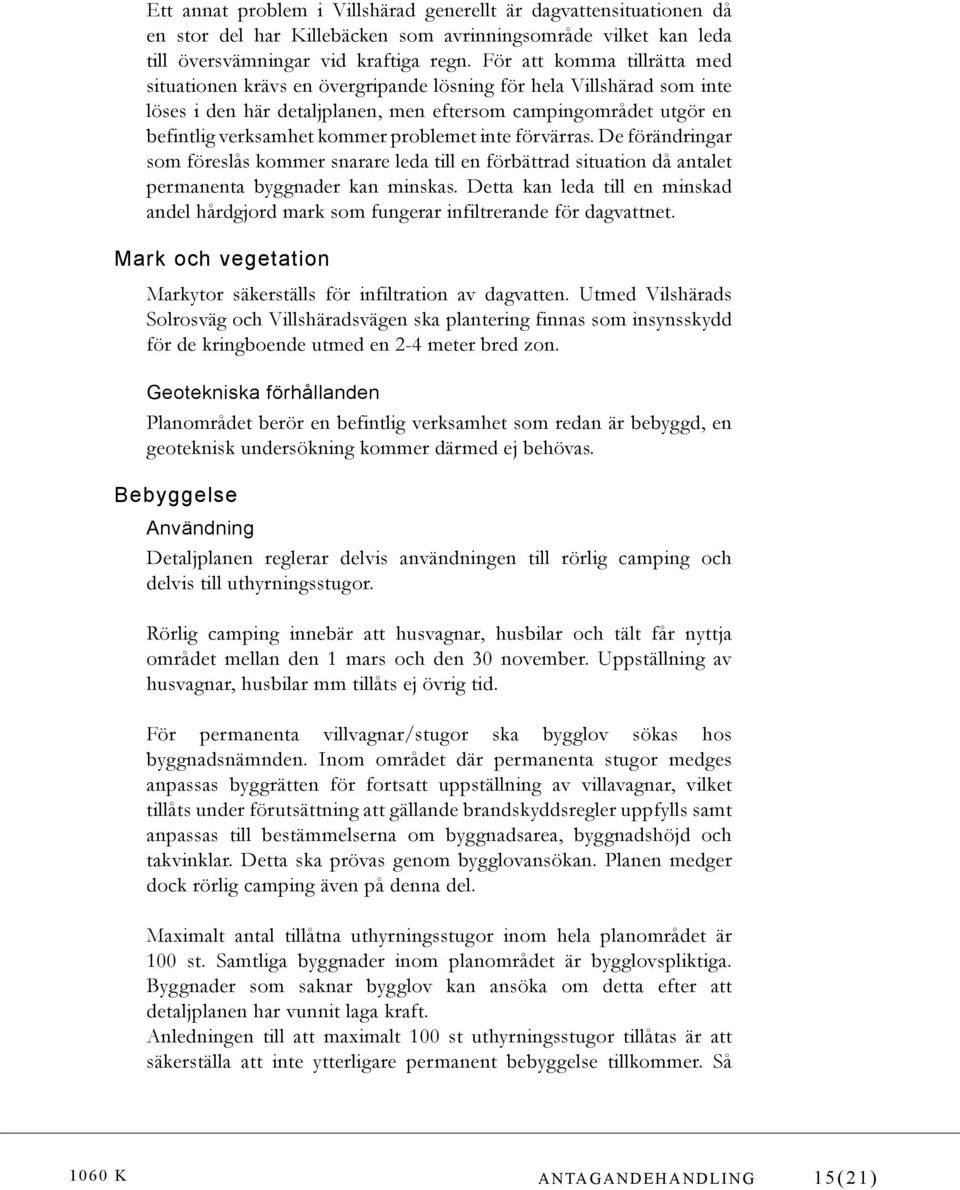 Ett annat problem i Villshärad generellt är dagvattensituationen då en stor del har Killebäcken som avrinningsområde vilket kan leda till översvämningar vid kraftiga regn. För att komma tillrätta med situationen krävs en övergripande lösning för hela Villshärad som inte löses i den här detaljplanen, men eftersom campingområdet utgör en befintlig verksamhet kommer problemet inte förvärras. De förändringar som föreslås kommer snarare leda till en förbättrad situation då antalet permanenta byggnader kan minskas. Detta kan leda till en minskad andel hårdgjord mark som fungerar infiltrerande för dagvattnet.

Mark och vegetation

Markytor säkerställs för infiltration av dagvatten. Utmed Vilshärads Solrosväg och Villshäradsvägen ska plantering finnas som insynsskydd för de kringboende utmed en 2-4 meter bred zon.

Geotekniska förhållanden

Planområdet berör en befintlig verksamhet som redan är bebyggd, en geoteknisk undersökning kommer därmed ej behövas.

Bebyggelse

Användning

Detaljplanen reglerar delvis användningen till rörlig camping och delvis till uthyrningsstugor.

Rörlig camping innebär att husvagnar, husbilar och tält får nyttja området mellan den 1 mars och den 30 november. Uppställning av husvagnar, husbilar mm tillåts ej övrig tid.

För permanenta villvagnar/stugor ska bygglov sökas hos byggnadsnämnden. Inom området där permanenta stugor medges anpassas byggrätten för fortsatt uppställning av villavagnar, vilket tillåts under förutsättning att gällande brandskyddsregler uppfylls samt anpassas till bestämmelserna om byggnadsarea, byggnadshöjd och takvinklar. Detta ska prövas genom bygglovansökan. Planen medger dock rörlig camping även på denna del.

Maximalt antal tillåtna uthyrningsstugor inom hela planområdet är 100 st. Samtliga byggnader inom planområdet är bygglovspliktiga. Byggnader som saknar bygglov kan ansöka om detta efter att detaljplanen har vunnit laga kraft.
Anledningen till att maximalt 100 st uthyrningsstugor tillåtas är att säkerställa att inte ytterligare permanent bebyggelse tillkommer. Så

1060 K ANTAGANDEHANDLING 15(21)